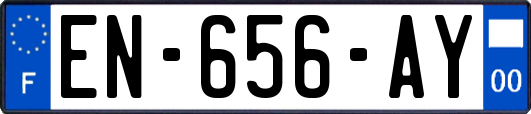 F
EN-656-AY
00